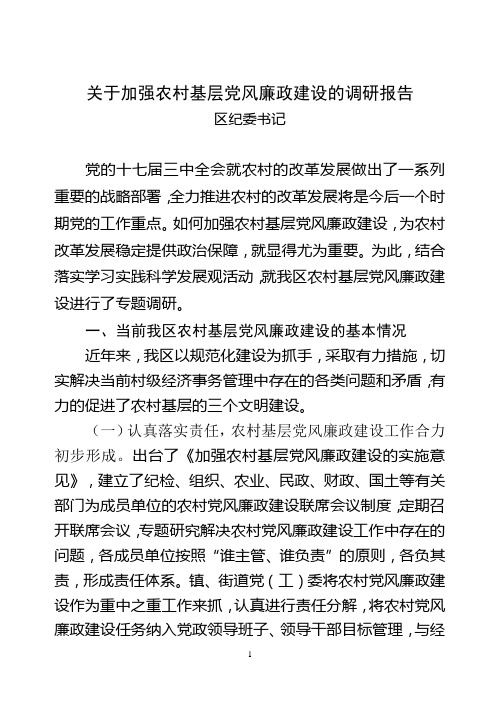 关于加强农村基层党风廉政建设的调研报告
区纪委书记

党的十七届三中全会就农村的改革发展做出了一系列重要的战略部署，全力推进农村的改革发展将是今后一个时期党的工作重点。如何加强农村基层党风廉政建设，为农村改革发展稳定提供政治保障，就显得尤为重要。为此，结合落实学习实践科学发展观活动，就我区农村基层党风廉政建设进行了专题调研。

一、当前我区农村基层党风廉政建设的基本情况

近年来，我区以规范化建设为抓手，采取有力措施，切实解决当前村级经济事务管理中存在的各类问题和矛盾，有力的促进了农村基层的三个文明建设。

（一）认真落实责任，农村基层党风廉政建设工作合力初步形成。出台了《加强农村基层党风廉政建设的实施意见》，建立了纪检、组织、农业、民政、财政、国土等有关部门为成员单位的农村党风廉政建设联席会议制度，定期召开联席会议，专题研究解决农村党风廉政建设工作中存在的问题，各成员单位按照“谁主管、谁负责”的原则，各负其责，形成责任体系。镇、街道党（工）委将农村党风廉政建设作为重中之重工作来抓，认真进行责任分解，将农村党风廉政建设任务纳入党政领导班子、领导干部目标管理，与经

1